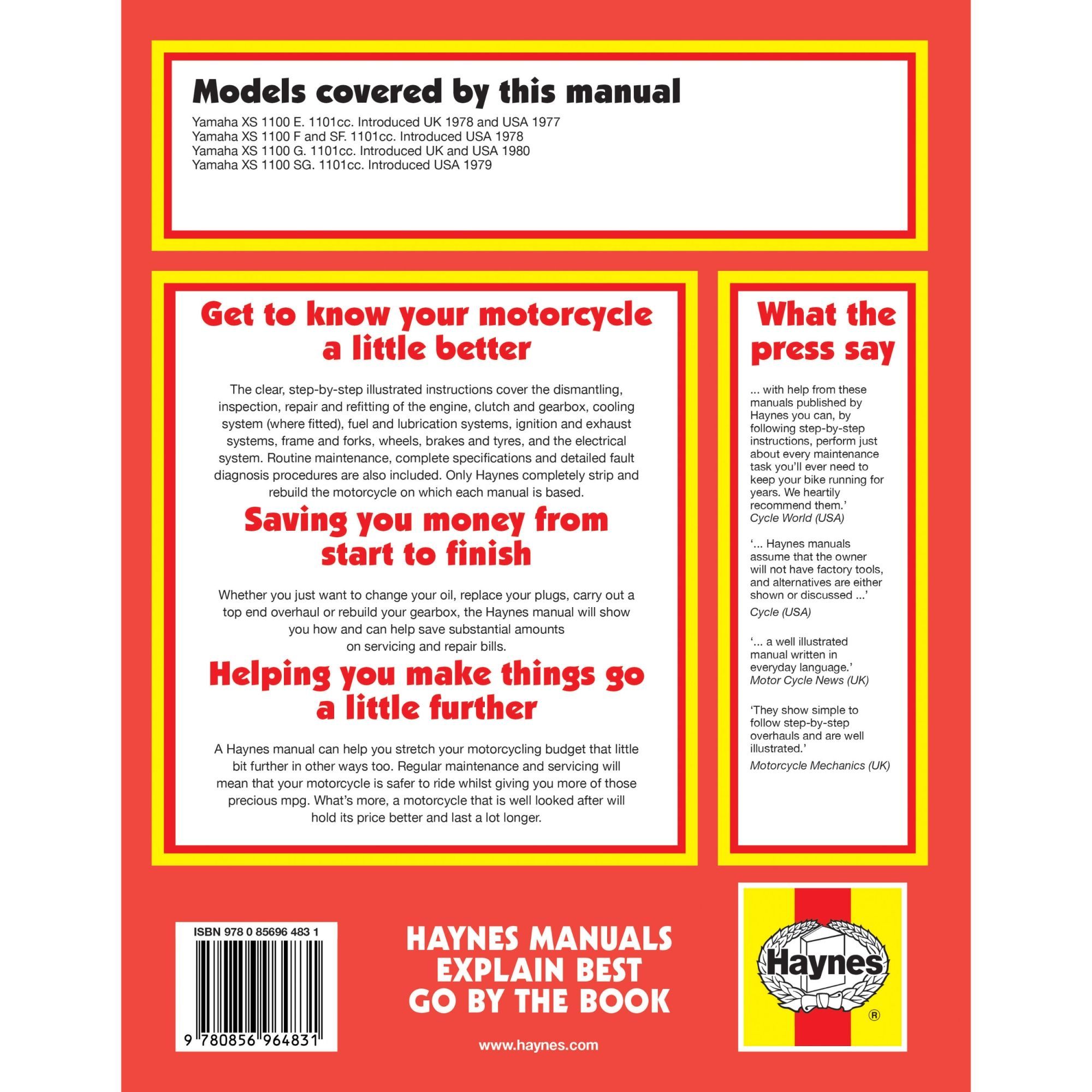 Models covered by this manual

Yamaha XS 1100 E. 1101cc. Introduced UK 1978 and USA 1977
Yamaha XS 1100 F and SF. 1101cc. Introduced USA 1978
Yamaha XS 1100 G. 1101cc. Introduced UK and USA 1980
Yamaha XS 1100 SG. 1101cc. Introduced USA 1979

Get to know your motorcycle a little better

The clear, step-by-step illustrated instructions cover the dismantling, inspection, repair and refitting of the engine, clutch and gearbox, cooling system (where fitted), fuel and lubrication systems, ignition and exhaust systems, frame and forks, wheels, brakes and tyres, and the electrical system. Routine maintenance, complete specifications and detailed fault diagnosis procedures are also included. Only Haynes completely strip and rebuild the motorcycle on which each manual is based.

Saving you money from start to finish

Whether you just want to change your oil, replace your plugs, carry out a top end overhaul or rebuild your gearbox, the Haynes manual will show you how and can help save substantial amounts on servicing and repair bills.

Helping you make things go a little further

A Haynes manual can help you stretch your motorcycling budget that little bit further in other ways too. Regular maintenance and servicing will mean that your motorcycle is safer to ride whilst giving you more of those precious mpg. What's more, a motorcycle that is well looked after will hold its price better and last a lot longer.

What the press say

... with help from these manuals published by Haynes you can, by following step-by-step instructions, perform just about every maintenance task you'll ever need to keep your bike running for years. We heartily recommend them.'
Cycle World (USA)

'... Haynes manuals assume that the owner will not have factory tools, and alternatives are either shown or discussed ...'
Cycle (USA)

'... a well illustrated manual written in everyday language.'
Motor Cycle News (UK)

'They show simple to follow step-by-step overhauls and are well illustrated.'
Motorcycle Mechanics (UK)

ISBN 978 0 85696 483 1

9 780856 964831

HAYNES MANUALS
EXPLAIN BEST
GO BY THE BOOK

www.haynes.com

Haynes
®